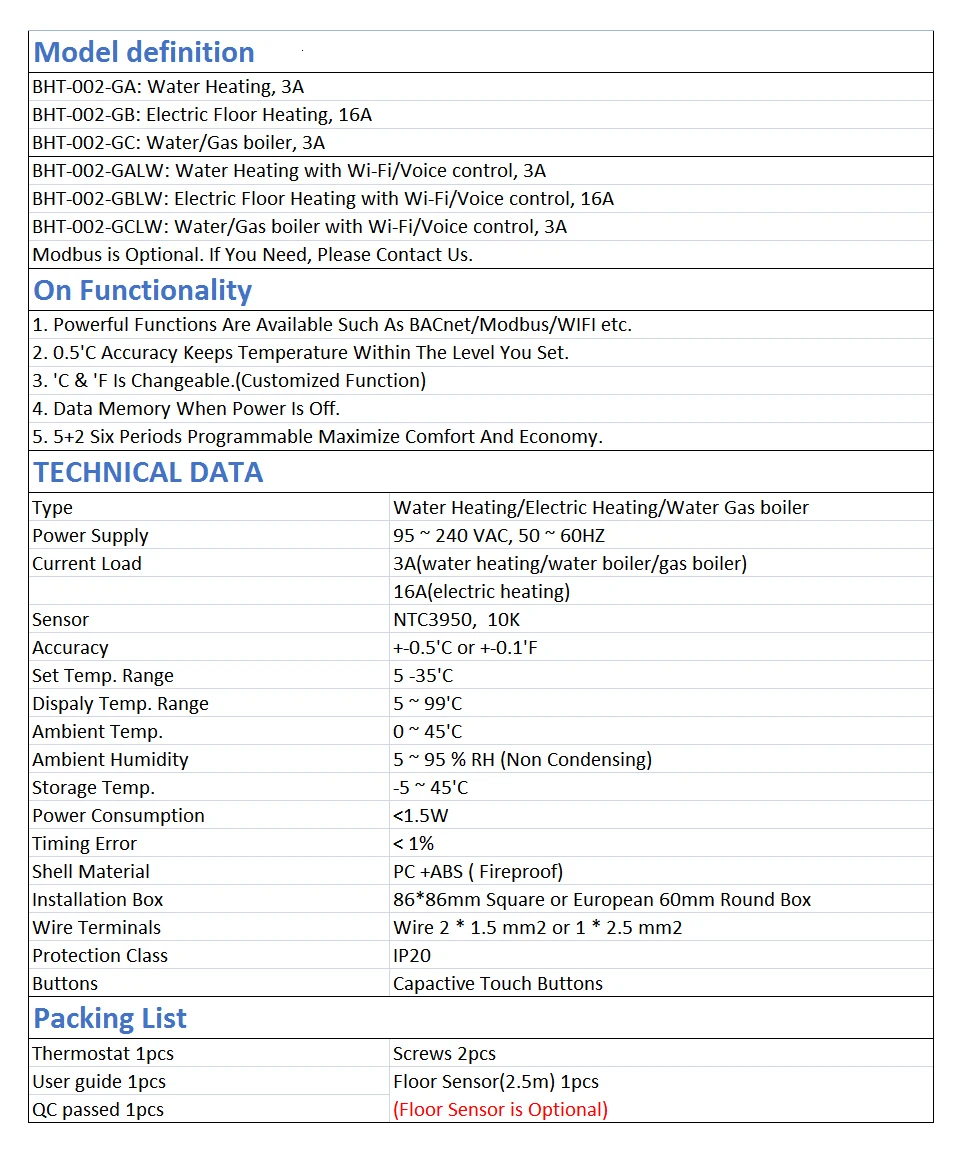 Model definition

BHT-002-GA: Water Heating, 3A
BHT-002-GB: Electric Floor Heating, 16A
BHT-002-GC: Water/Gas boiler, 3A
BHT-002-GALW: Water Heating with Wi-Fi/Voice control, 3A
BHT-002-GBLW: Electric Floor Heating with Wi-Fi/Voice control, 16A
BHT-002-GCLW: Water/Gas boiler with Wi-Fi/Voice control, 3A
Modbus is Optional. If You Need, Please Contact Us.

On Functionality

1. Powerful Functions Are Available Such As BACnet/Modbus/WIFI etc.
2. 0.5'C Accuracy Keeps Temperature Within The Level You Set.
3. 'C & 'F Is Changeable.(Customized Function)
4. Data Memory When Power Is Off.
5. 5+2 Six Periods Programmable Maximize Comfort And Economy.

TECHNICAL DATA

| Type | Water Heating/Electric Heating/Water Gas boiler |
|---|---|
| Power Supply | 95 ~ 240 VAC, 50 ~ 60HZ |
| Current Load | 3A(water heating/water boiler/gas boiler) |
| | 16A(electric heating) |
| Sensor | NTC3950, 10K |
| Accuracy | +-0.5'C or +-0.1'F |
| Set Temp. Range | 5 -35'C |
| Dispaly Temp. Range | 5 ~ 99'C |
| Ambient Temp. | 0 ~ 45'C |
| Ambient Humidity | 5 ~ 95 % RH (Non Condensing) |
| Storage Temp. | -5 ~ 45'C |
| Power Consumption | <1.5W |
| Timing Error | < 1% |
| Shell Material | PC +ABS ( Fireproof) |
| Installation Box | 86*86mm Square or European 60mm Round Box |
| Wire Terminals | Wire 2 * 1.5 mm2 or 1 * 2.5 mm2 |
| Protection Class | IP20 |
| Buttons | Capactive Touch Buttons |

Packing List

| Thermostat 1pcs | Screws 2pcs |
|---|---|
| User guide 1pcs | Floor Sensor(2.5m) 1pcs |
| QC passed 1pcs | (Floor Sensor is Optional) |